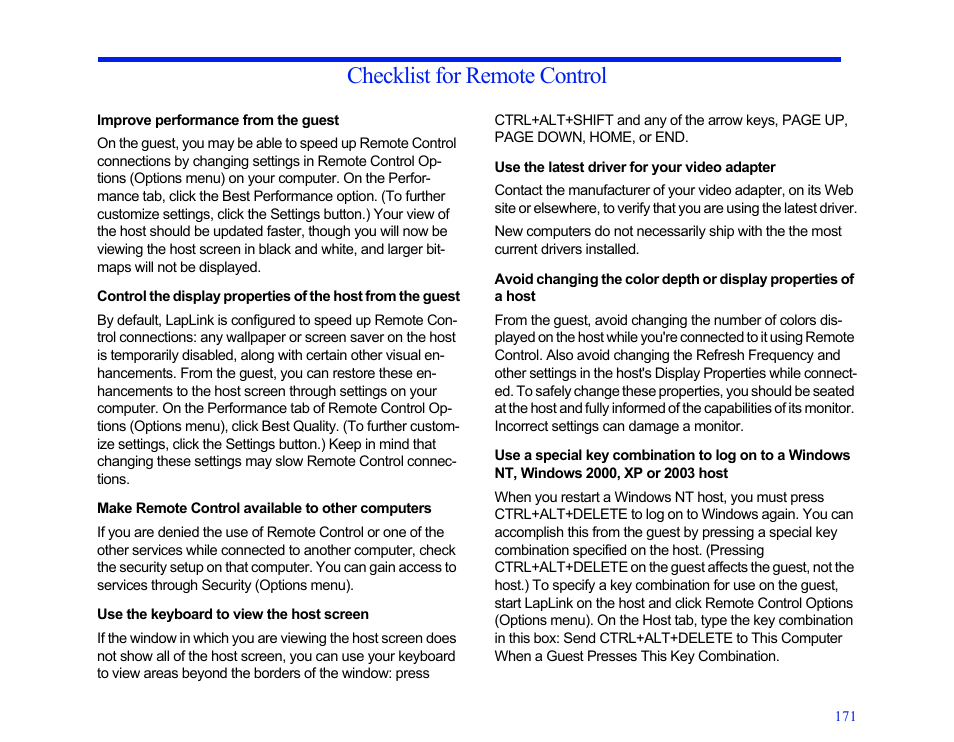 Checklist for Remote Control

**Improve performance from the guest**

On the guest, you may be able to speed up Remote Control connections by changing settings in Remote Control Options (Options menu) on your computer. On the Performance tab, click the Best Performance option. (To further customize settings, click the Settings button.) Your view of the host should be updated faster, though you will now be viewing the host screen in black and white, and larger bitmaps will not be displayed.

**Control the display properties of the host from the guest**

By default, LapLink is configured to speed up Remote Control connections: any wallpaper or screen saver on the host is temporarily disabled, along with certain other visual enhancements. From the guest, you can restore these enhancements to the host screen through settings on your computer. On the Performance tab of Remote Control Options (Options menu), click Best Quality. (To further customize settings, click the Settings button.) Keep in mind that changing these settings may slow Remote Control connections.

**Make Remote Control available to other computers**

If you are denied the use of Remote Control or one of the other services while connected to another computer, check the security setup on that computer. You can gain access to services through Security (Options menu).

**Use the keyboard to view the host screen**

If the window in which you are viewing the host screen does not show all of the host screen, you can use your keyboard to view areas beyond the borders of the window: press CTRL+ALT+SHIFT and any of the arrow keys, PAGE UP, PAGE DOWN, HOME, or END.

**Use the latest driver for your video adapter**

Contact the manufacturer of your video adapter, on its Web site or elsewhere, to verify that you are using the latest driver.

New computers do not necessarily ship with the the most current drivers installed.

**Avoid changing the color depth or display properties of a host**

From the guest, avoid changing the number of colors displayed on the host while you're connected to it using Remote Control. Also avoid changing the Refresh Frequency and other settings in the host's Display Properties while connected. To safely change these properties, you should be seated at the host and fully informed of the capabilities of its monitor. Incorrect settings can damage a monitor.

**Use a special key combination to log on to a Windows NT, Windows 2000, XP or 2003 host**

When you restart a Windows NT host, you must press CTRL+ALT+DELETE to log on to Windows again. You can accomplish this from the guest by pressing a special key combination specified on the host. (Pressing CTRL+ALT+DELETE on the guest affects the guest, not the host.) To specify a key combination for use on the guest, start LapLink on the host and click Remote Control Options (Options menu). On the Host tab, type the key combination in this box: Send CTRL+ALT+DELETE to This Computer When a Guest Presses This Key Combination.

171